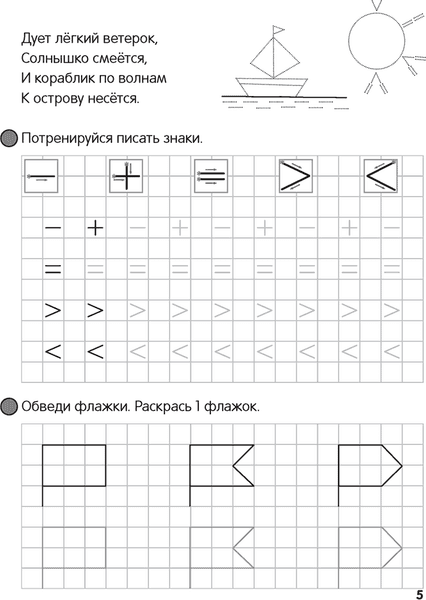 Дует лёгкий ветерок,
Солнышко смеётся,
И кораблик по волнам
К острову несётся.

Потренируйся писать знаки.

$-$ $+$ $=$ $>$ $<$

$-$ $+$ $-$ $+$ $-$ $+$ $-$ $+$ $-$

$=$ $=$ $=$ $=$ $=$ $=$ $=$ $=$ $=$

$>$ $>$ $>$ $>$ $>$ $>$ $>$ $>$ $>$

$<$ $<$ $<$ $<$ $<$ $<$ $<$ $<$ $<$

Обведи флажки. Раскрась 1 флажок.

5